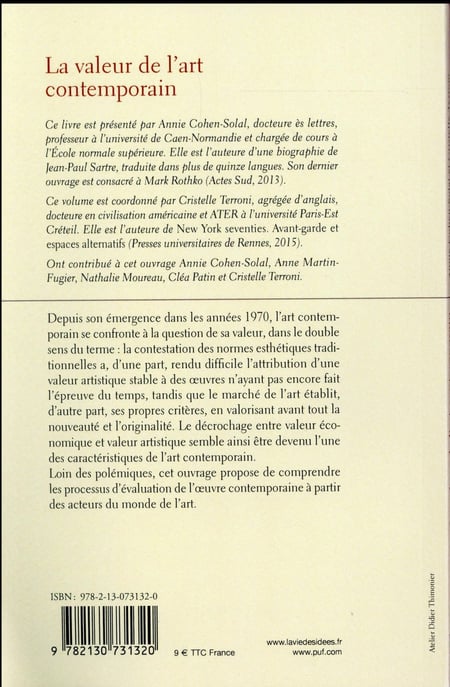 La valeur de l'art contemporain

Ce livre est présenté par Annie Cohen-Solal, docteure ès lettres, professeur à l'université de Caen-Normandie et chargée de cours à l'École normale supérieure. Elle est l'auteure d'une biographie de Jean-Paul Sartre, traduite dans plus de quinze langues. Son dernier ouvrage est consacré à Mark Rothko (Actes Sud, 2013).

Ce volume est coordonné par Cristelle Terroni, agrégée d'anglais, docteure en civilisation américaine et ATER à l'université Paris-Est Créteil. Elle est l'auteure de New York seventies. Avant-garde et espaces alternatifs (Presses universitaires de Rennes, 2015).

Ont contribué à cet ouvrage Annie Cohen-Solal, Anne Martin-Fugier, Nathalie Moureau, Cléa Patin et Cristelle Terroni.

Depuis son émergence dans les années 1970, l'art contemporain se confronte à la question de sa valeur, dans le double sens du terme : la contestation des normes esthétiques traditionnelles a, d'une part, rendu difficile l'attribution d'une valeur artistique stable à des œuvres n'ayant pas encore fait l'épreuve du temps, tandis que le marché de l'art établit, d'autre part, ses propres critères, en valorisant avant tout la nouveauté et l'originalité. Le décrochage entre valeur économique et valeur artistique semble ainsi être devenu l'une des caractéristiques de l'art contemporain.
Loin des polémiques, cet ouvrage propose de comprendre les processus d'évaluation de l'œuvre contemporaine à partir des acteurs du monde de l'art.

ISBN : 978-2-13-073132-0

9 782130 731320

9 € TTC France

www.laviedesidees.fr
www.puf.com

Atelier Didier Thimonier